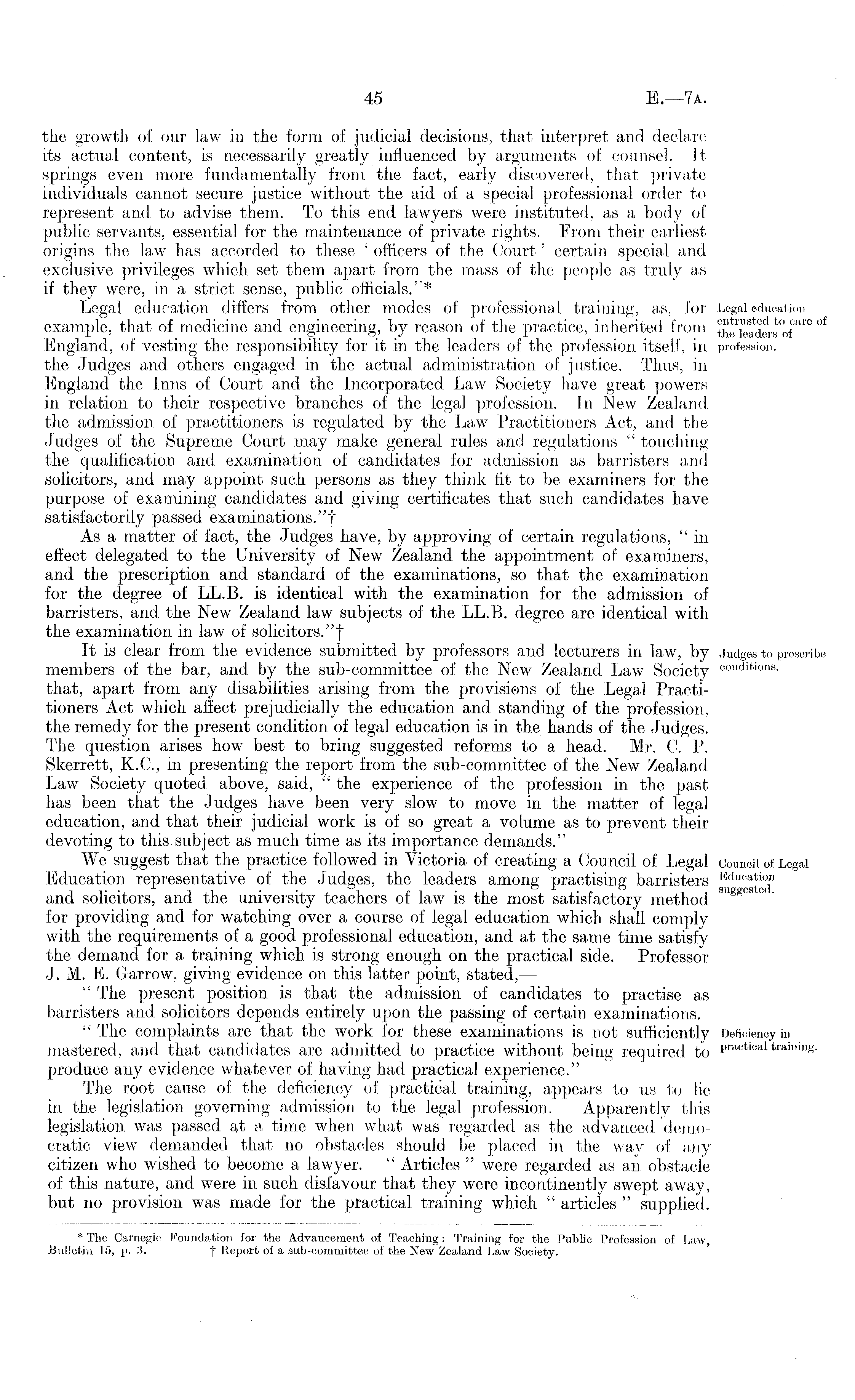 45 E.—7A.

the growth of our law in the form of judicial decisions, that interpret and declare its actual content, is necessarily greatly influenced by arguments of counsel. It springs even more fundamentally from the fact, early discovered, that private individuals cannot secure justice without the aid of a special professional order to represent and to advise them. To this end lawyers were instituted, as a body of public servants, essential for the maintenance of private rights. From their earliest origins the law has accorded to these 'officers of the Court' certain special and exclusive privileges which set them apart from the mass of the people as truly as if they were, in a strict sense, public officials."*

Legal education entrusted to care of the leaders of profession.

Legal education differs from other modes of professional training, as, for example, that of medicine and engineering, by reason of the practice, inherited from England, of vesting the responsibility for it in the leaders of the profession itself, in the Judges and others engaged in the actual administration of justice. Thus, in England the Inns of Court and the Incorporated Law Society have great powers in relation to their respective branches of the legal profession. In New Zealand the admission of practitioners is regulated by the Law Practitioners Act, and the Judges of the Supreme Court may make general rules and regulations "touching the qualification and examination of candidates for admission as barristers and solicitors, and may appoint such persons as they think fit to be examiners for the purpose of examining candidates and giving certificates that such candidates have satisfactorily passed examinations."†

As a matter of fact, the Judges have, by approving of certain regulations, "in effect delegated to the University of New Zealand the appointment of examiners, and the prescription and standard of the examinations, so that the examination for the degree of LL.B. is identical with the examination for the admission of barristers, and the New Zealand law subjects of the LL.B. degree are identical with the examination in law of solicitors."†

Judges to prescribe conditions.

It is clear from the evidence submitted by professors and lecturers in law, by members of the bar, and by the sub-committee of the New Zealand Law Society that, apart from any disabilities arising from the provisions of the Legal Practitioners Act which affect prejudicially the education and standing of the profession, the remedy for the present condition of legal education is in the hands of the Judges. The question arises how best to bring suggested reforms to a head. Mr. C. P. Skerrett, K.C., in presenting the report from the sub-committee of the New Zealand Law Society quoted above, said, "the experience of the profession in the past has been that the Judges have been very slow to move in the matter of legal education, and that their judicial work is of so great a volume as to prevent their devoting to this subject as much time as its importance demands."

Council of Legal Education suggested.

We suggest that the practice followed in Victoria of creating a Council of Legal Education representative of the Judges, the leaders among practising barristers and solicitors, and the university teachers of law is the most satisfactory method for providing and for watching over a course of legal education which shall comply with the requirements of a good professional education, and at the same time satisfy the demand for a training which is strong enough on the practical side. Professor J. M. E. Garrow, giving evidence on this latter point, stated,—

"The present position is that the admission of candidates to practise as barristers and solicitors depends entirely upon the passing of certain examinations.

Deficiency in practical training.

"The complaints are that the work for these examinations is not sufficiently mastered, and that candidates are admitted to practice without being required to produce any evidence whatever of having had practical experience."

The root cause of the deficiency of practical training, appears to us to lie in the legislation governing admission to the legal profession. Apparently this legislation was passed at a time when what was regarded as the advanced democratic view demanded that no obstacles should be placed in the way of any citizen who wished to become a lawyer. "Articles" were regarded as an obstacle of this nature, and were in such disfavour that they were incontinently swept away, but no provision was made for the practical training which "articles" supplied.

* The Carnegie Foundation for the Advancement of Teaching: Training for the Public Profession of Law, Bulletin 15, p. 3. † Report of a sub-committee of the New Zealand Law Society.